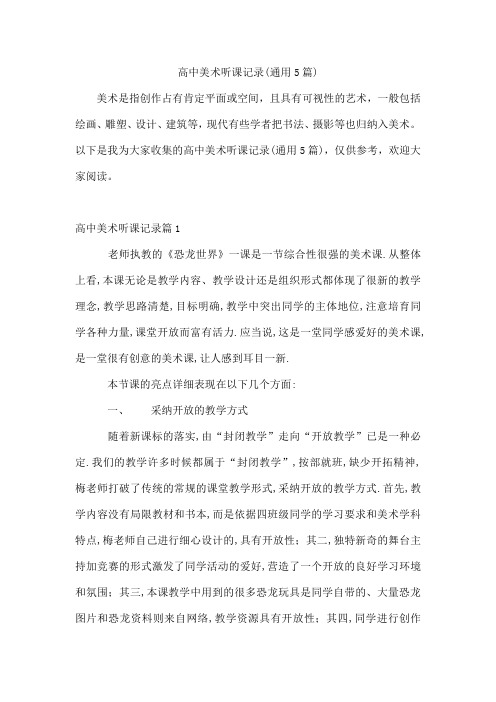 高中美术听课记录(通用5篇)

美术是指创作占有肯定平面或空间，且具有可视性的艺术，一般包括绘画、雕塑、设计、建筑等，现代有些学者把书法、摄影等也归纳入美术。以下是我为大家收集的高中美术听课记录(通用5篇)，仅供参考，欢迎大家阅读。

高中美术听课记录篇1

老师执教的《恐龙世界》一课是一节综合性很强的美术课.从整体上看,本课无论是教学内容、教学设计还是组织形式都体现了很新的教学理念,教学思路清楚,目标明确,教学中突出同学的主体地位,注意培育同学各种力量,课堂开放而富有活力.应当说,这是一堂同学感爱好的美术课,是一堂很有创意的美术课,让人感到耳目一新.

本节课的亮点详细表现在以下几个方面:

一、　　采纳开放的教学方式

随着新课标的落实,由“封闭教学”走向“开放教学”已是一种必定.我们的教学许多时候都属于“封闭教学”,按部就班,缺少开拓精神,梅老师打破了传统的常规的课堂教学形式,采纳开放的教学方式.首先,教学内容没有局限教材和书本,而是依据四班级同学的学习要求和美术学科特点,梅老师自己进行细心设计的,具有开放性；其二,独特新奇的舞台主持加竞赛的形式激发了同学活动的爱好,营造了一个开放的良好学习环境和氛围；其三,本课教学中用到的很多恐龙玩具是同学自带的、大量恐龙图片和恐龙资料则来自网络,教学资源具有开放性；其四,同学进行创作